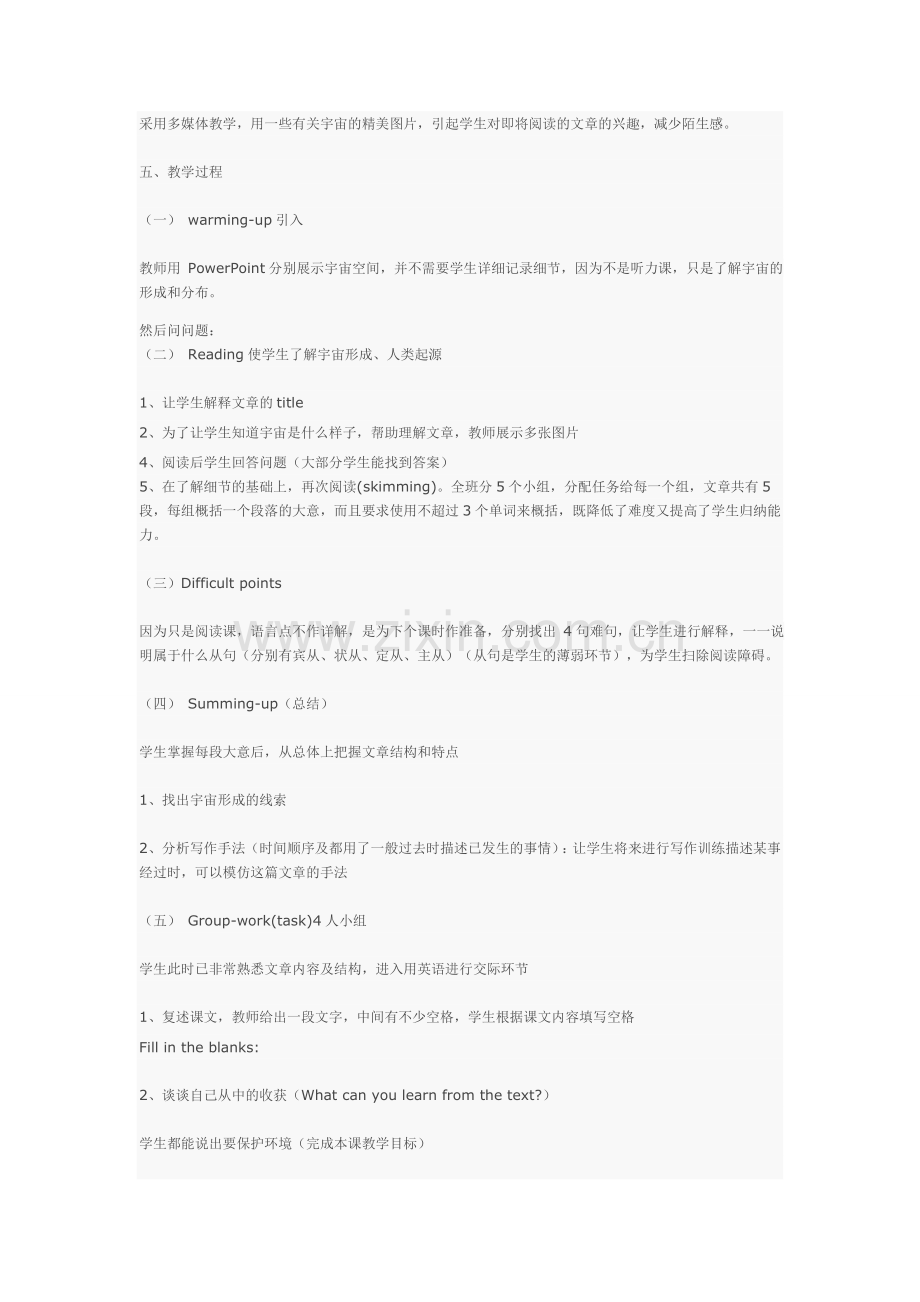 采用多媒体教学，用一些有关宇宙的精美图片，引起学生对即将阅读的文章的兴趣，减少陌生感。

五、教学过程

（一） warming-up引入

教师用PowerPoint分别展示宇宙空间，并不需要学生详细记录细节，因为不是听力课，只是了解宇宙的形成和分布。

然后问问题：
（二） Reading使学生了解宇宙形成、人类起源

1、让学生解释文章的title

2、为了让学生知道宇宙是什么样子，帮助理解文章，教师展示多张图片

4、阅读后学生回答问题（大部分学生能找到答案）
5、在了解细节的基础上，再次阅读(skimming)。全班分5个小组，分配任务给每一个组，文章共有5段，每组概括一个段落的大意，而且要求使用不超过3个单词来概括，既降低了难度又提高了学生归纳能力。

（三）Difficult points

因为只是阅读课，语言点不作详解，是为下个课时作准备，分别找出4句难句，让学生进行解释，一一说明属于什么从句（分别有宾从、状从、定从、主从）（从句是学生的薄弱环节），为学生扫除阅读障碍。

（四） Summing-up（总结）

学生掌握每段大意后，从总体上把握文章结构和特点

1、找出宇宙形成的线索

2、分析写作手法（时间顺序及都用了一般过去时描述已发生的事情）：让学生将来进行写作训练描述某事经过时，可以模仿这篇文章的手法

（五） Group-work(task)4人小组

学生此时已非常熟悉文章内容及结构，进入用英语进行交际环节

1、复述课文，教师给出一段文字，中间有不少空格，学生根据课文内容填写空格
Fill in the blanks:

2、谈谈自己从中的收获（What can you learn from the text?）

学生都能说出要保护环境（完成本课教学目标）

www.zixin.com.cn